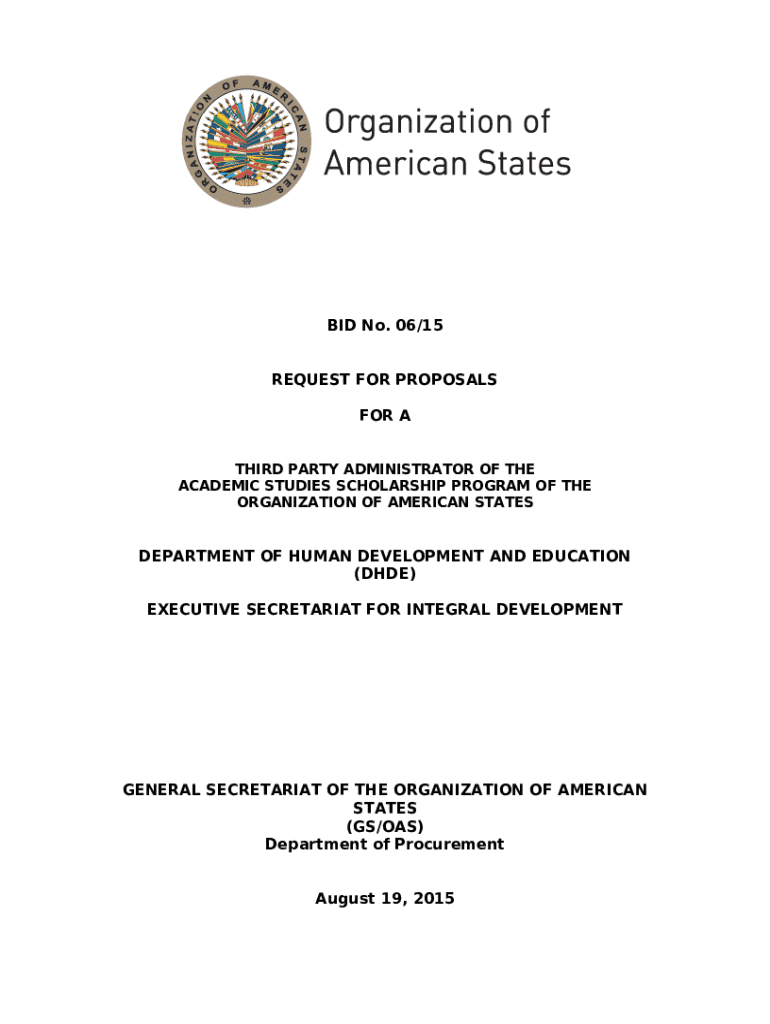 ORGANIZATION OF AMERICAN STATES

Organization of American States

BID No. 06/15

REQUEST FOR PROPOSALS

FOR A

THIRD PARTY ADMINISTRATOR OF THE ACADEMIC STUDIES SCHOLARSHIP PROGRAM OF THE ORGANIZATION OF AMERICAN STATES

DEPARTMENT OF HUMAN DEVELOPMENT AND EDUCATION (DHDE)

EXECUTIVE SECRETARIAT FOR INTEGRAL DEVELOPMENT

GENERAL SECRETARIAT OF THE ORGANIZATION OF AMERICAN STATES
(GS/OAS)
Department of Procurement

August 19, 2015